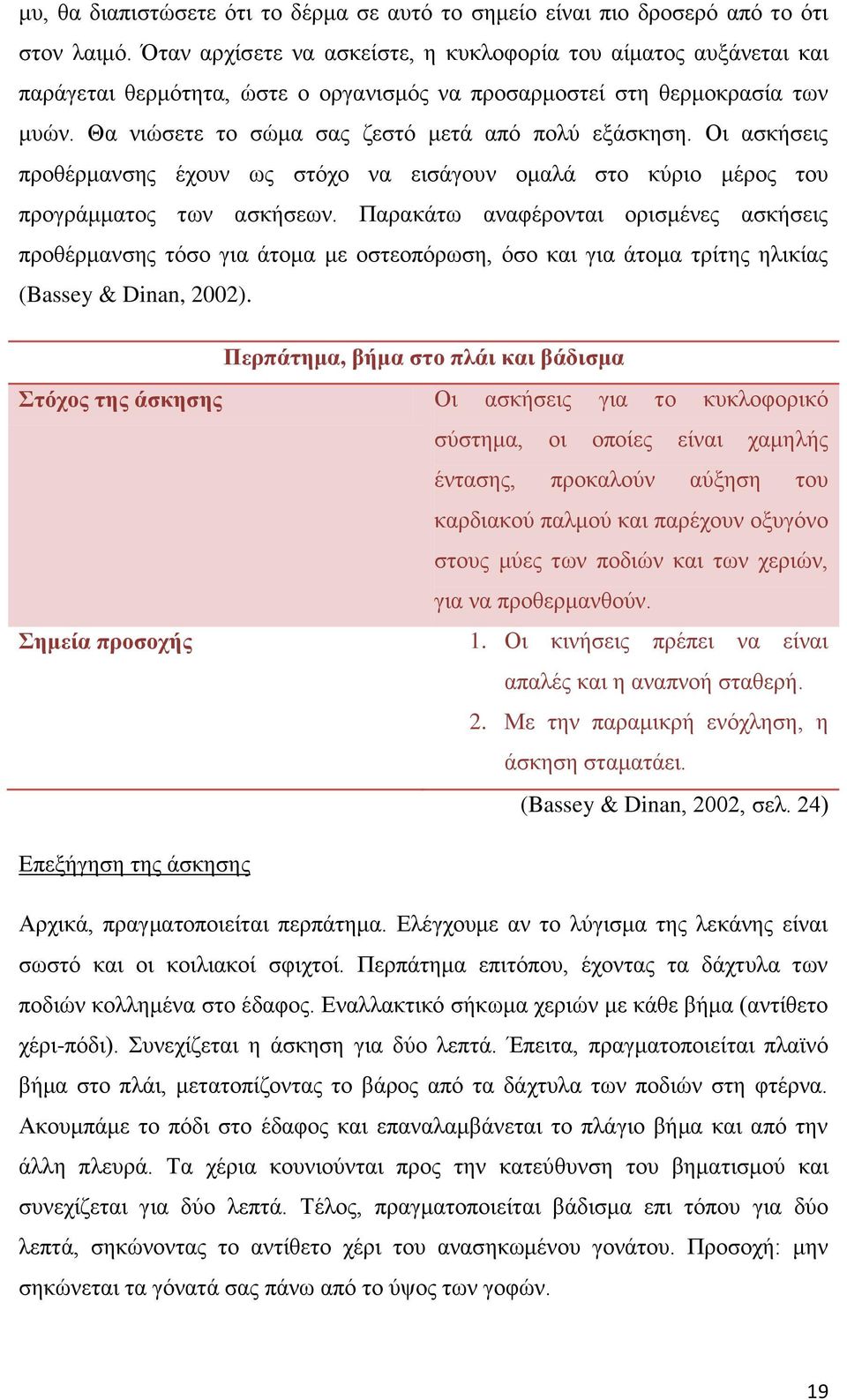 μυ, θα διαπιστώσετε ότι το δέρμα σε αυτό το σημείο είναι πιο δροσερό από το ότι στον λαιμό. Όταν αρχίσετε να ασκείστε, η κυκλοφορία του αίματος αυξάνεται και παράγεται θερμότητα, ώστε ο οργανισμός να προσαρμοστεί στη θερμοκρασία των μυών. Θα νιώσετε το σώμα σας ζεστό μετά από πολύ εξάσκηση. Οι ασκήσεις προθέρμανσης έχουν ως στόχο να εισάγουν ομαλά στο κύριο μέρος του προγράμματος των ασκήσεων. Παρακάτω αναφέρονται ορισμένες ασκήσεις προθέρμανσης τόσο για άτομα με οστεοπόρωση, όσο και για άτομα τρίτης ηλικίας (Bassey & Dinan, 2002).

| Περπάτημα, βήμα στο πλάι και βάδισμα | |
|---|---|
| Στόχος της άσκησης | Οι ασκήσεις για το κυκλοφορικό σύστημα, οι οποίες είναι χαμηλής έντασης, προκαλούν αύξηση του καρδιακού παλμού και παρέχουν οξυγόνο στους μύες των ποδιών και των χεριών, για να προθερμανθούν. |
| Σημεία προσοχής | 1. Οι κινήσεις πρέπει να είναι απαλές και η αναπνοή σταθερή. 2. Με την παραμικρή ενόχληση, η άσκηση σταματάει. |

(Bassey & Dinan, 2002, σελ. 24)

Επεξήγηση της άσκησης

Αρχικά, πραγματοποιείται περπάτημα. Ελέγχουμε αν το λύγισμα της λεκάνης είναι σωστό και οι κοιλιακοί σφιχτοί. Περπάτημα επιτόπου, έχοντας τα δάχτυλα των ποδιών κολλημένα στο έδαφος. Εναλλακτικό σήκωμα χεριών με κάθε βήμα (αντίθετο χέρι-πόδι). Συνεχίζεται η άσκηση για δύο λεπτά. Έπειτα, πραγματοποιείται πλαϊνό βήμα στο πλάι, μετατοπίζοντας το βάρος από τα δάχτυλα των ποδιών στη φτέρνα. Ακουμπάμε το πόδι στο έδαφος και επαναλαμβάνεται το πλάγιο βήμα και από την άλλη πλευρά. Τα χέρια κουνιούνται προς την κατεύθυνση του βηματισμού και συνεχίζεται για δύο λεπτά. Τέλος, πραγματοποιείται βάδισμα επι τόπου για δύο λεπτά, σηκώνοντας το αντίθετο χέρι του ανασηκωμένου γονάτου. Προσοχή: μην σηκώνεται τα γόνατά σας πάνω από το ύψος των γοφών.

19